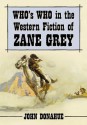 WHO's WHO in the Western Fiction of ZANE GREY

JOHN DONAHUE